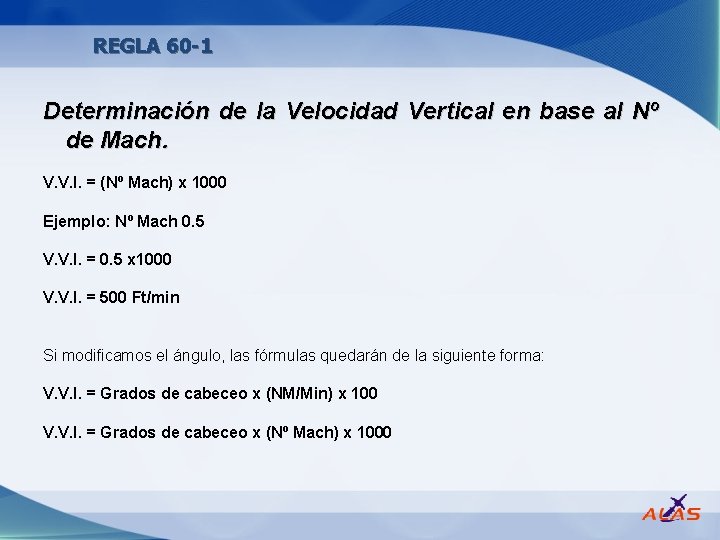 REGLA 60-1

Determinación de la Velocidad Vertical en base al Nº de Mach.

V.V.I. = (Nº Mach) x 1000

Ejemplo: Nº Mach 0.5

V.V.I. = 0.5 x1000

V.V.I. = 500 Ft/min

Si modificamos el ángulo, las fórmulas quedarán de la siguiente forma:

V.V.I. = Grados de cabeceo x (NM/Min) x 100

V.V.I. = Grados de cabeceo x (Nº Mach) x 1000

ALAS